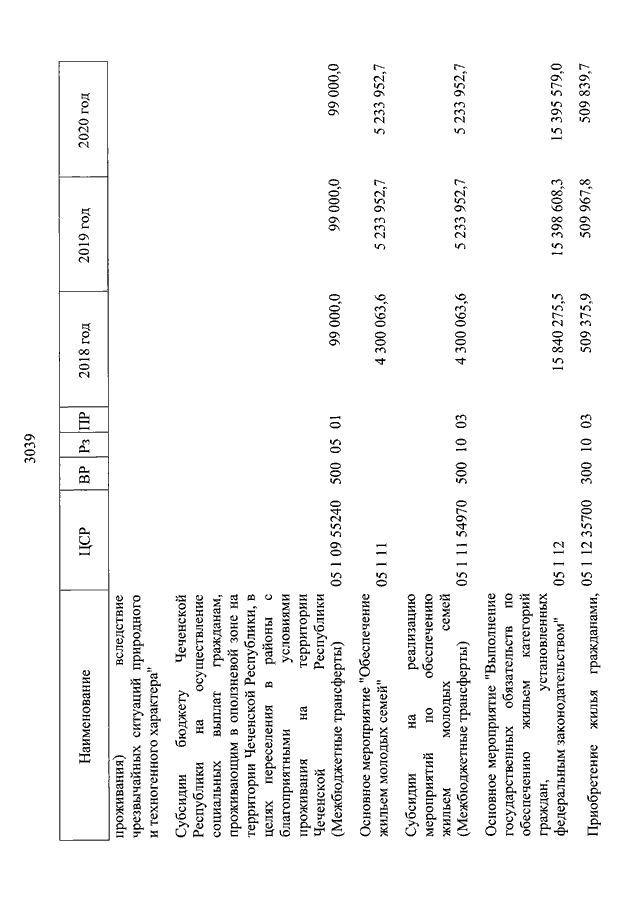 3039

| Наименование | ЦСР | ВР | Рз | ПР | 2018 год | 2019 год | 2020 год |
|---|---|---|---|---|---|---|---|
| проживания) вследствие чрезвычайных ситуаций природного и техногенного характера" | | | | | | | |
| Субсидии бюджету Чеченской Республики на осуществление социальных выплат гражданам, проживающим в оползневой зоне на территории Чеченской Республики, в целях переселения в районы с благоприятными условиями проживания на территории Чеченской Республики (Межбюджетные трансферты) | 05 1 09 55240 | 500 | 05 | 01 | 99 000,0 | 99 000,0 | 99 000,0 |
| Основное мероприятие "Обеспечение жильем молодых семей" | 05 1 11 | | | | 4 300 063,6 | 5 233 952,7 | 5 233 952,7 |
| Субсидии на реализацию мероприятий по обеспечению жильем молодых семей (Межбюджетные трансферты) | 05 1 11 54970 | 500 | 10 | 03 | 4 300 063,6 | 5 233 952,7 | 5 233 952,7 |
| Основное мероприятие "Выполнение государственных обязательств по обеспечению жильем категорий граждан, установленных федеральным законодательством" | 05 1 12 | | | | 15 840 275,5 | 15 398 608,3 | 15 395 579,0 |
| Приобретение жилья гражданами, | 05 1 12 35700 | 300 | 10 | 03 | 509 375,9 | 509 967,8 | 509 839,7 |